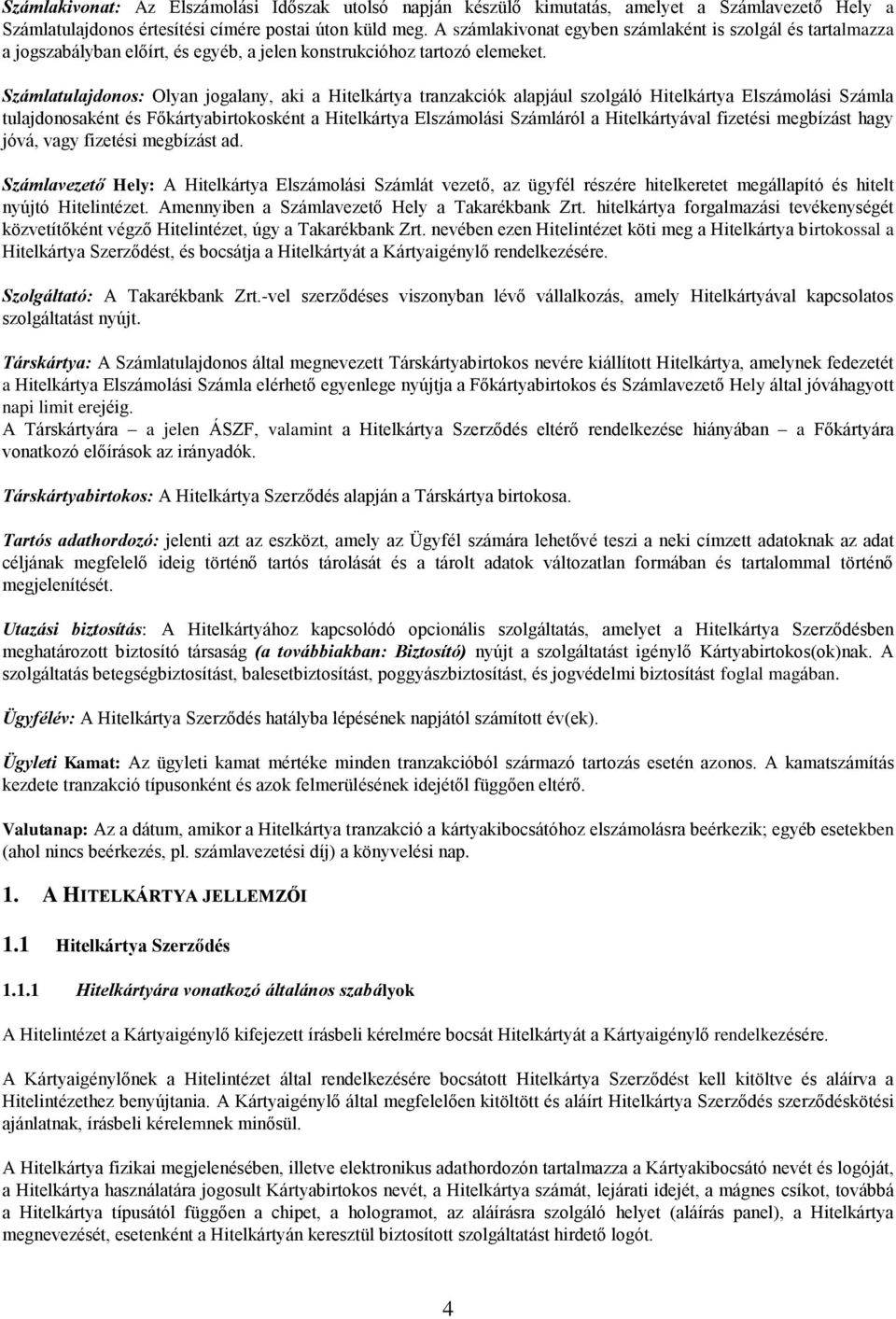 Számlakivonat: Az Elszámolási Időszak utolsó napján készülő kimutatás, amelyet a Számlavezető Hely a Számlatulajdonos értesítési címére postai úton küld meg. A számlakivonat egyben számlaként is szolgál és tartalmazza a jogszabályban előírt, és egyéb, a jelen konstrukcióhoz tartozó elemeket.

Számlatulajdonos: Olyan jogalany, aki a Hitelkártya tranzakciók alapjául szolgáló Hitelkártya Elszámolási Számla tulajdonosaként és Főkártyabirtokosként a Hitelkártya Elszámolási Számláról a Hitelkártyával fizetési megbízást hagy jóvá, vagy fizetési megbízást ad.

Számlavezető Hely: A Hitelkártya Elszámolási Számlát vezető, az ügyfél részére hitelkeretet megállapító és hitelt nyújtó Hitelintézet. Amennyiben a Számlavezető Hely a Takarékbank Zrt. hitelkártya forgalmazási tevékenységét közvetítőként végző Hitelintézet, úgy a Takarékbank Zrt. nevében ezen Hitelintézet köti meg a Hitelkártya birtokossal a Hitelkártya Szerződést, és bocsátja a Hitelkártyát a Kártyaigénylő rendelkezésére.

Szolgáltató: A Takarékbank Zrt.-vel szerződéses viszonyban lévő vállalkozás, amely Hitelkártyával kapcsolatos szolgáltatást nyújt.

Társkártya: A Számlatulajdonos által megnevezett Társkártyabirtokos nevére kiállított Hitelkártya, amelynek fedezetét a Hitelkártya Elszámolási Számla elérhető egyenlege nyújtja a Főkártyabirtokos és Számlavezető Hely által jóváhagyott napi limit erejéig.
A Társkártyára – a jelen ÁSZF, valamint a Hitelkártya Szerződés eltérő rendelkezése hiányában – a Főkártyára vonatkozó előírások az irányadók.

Társkártyabirtokos: A Hitelkártya Szerződés alapján a Társkártya birtokosa.

Tartós adathordozó: jelenti azt az eszközt, amely az Ügyfél számára lehetővé teszi a neki címzett adatoknak az adat céljának megfelelő ideig történő tartós tárolását és a tárolt adatok változatlan formában és tartalommal történő megjelenítését.

Utazási biztosítás: A Hitelkártyához kapcsolódó opcionális szolgáltatás, amelyet a Hitelkártya Szerződésben meghatározott biztosító társaság (a továbbiakban: Biztosító) nyújt a szolgáltatást igénylő Kártyabirtokos(ok)nak. A szolgáltatás betegségbiztosítást, balesetbiztosítást, poggyászbiztosítást, és jogvédelmi biztosítást foglal magában.

Ügyfélév: A Hitelkártya Szerződés hatályba lépésének napjától számított év(ek).

Ügyleti Kamat: Az ügyleti kamat mértéke minden tranzakcióból származó tartozás esetén azonos. A kamatszámítás kezdete tranzakció típusonként és azok felmerülésének idejétől függően eltérő.

Valutanap: Az a dátum, amikor a Hitelkártya tranzakció a kártyakibocsátóhoz elszámolásra beérkezik; egyéb esetekben (ahol nincs beérkezés, pl. számlavezetési díj) a könyvelési nap.

1. A HITELKÁRTYA JELLEMZŐI

1.1 Hitelkártya Szerződés

1.1.1 Hitelkártyára vonatkozó általános szabályok

A Hitelintézet a Kártyaigénylő kifejezett írásbeli kérelmére bocsát Hitelkártyát a Kártyaigénylő rendelkezésére.

A Kártyaigénylőnek a Hitelintézet által rendelkezésére bocsátott Hitelkártya Szerződést kell kitöltve és aláírva a Hitelintézethez benyújtania. A Kártyaigénylő által megfelelően kitöltött és aláírt Hitelkártya Szerződés szerződéskötési ajánlatnak, írásbeli kérelemnek minősül.

A Hitelkártya fizikai megjelenésében, illetve elektronikus adathordozón tartalmazza a Kártyakibocsátó nevét és logóját, a Hitelkártya használatára jogosult Kártyabirtokos nevét, a Hitelkártya számát, lejárati idejét, a mágnes csíkot, továbbá a Hitelkártya típusától függően a chipet, a hologramot, az aláírásra szolgáló helyet (aláírás panel), a Hitelkártya megnevezését, esetenként a Hitelkártyán keresztül biztosított szolgáltatást hirdető logót.

4